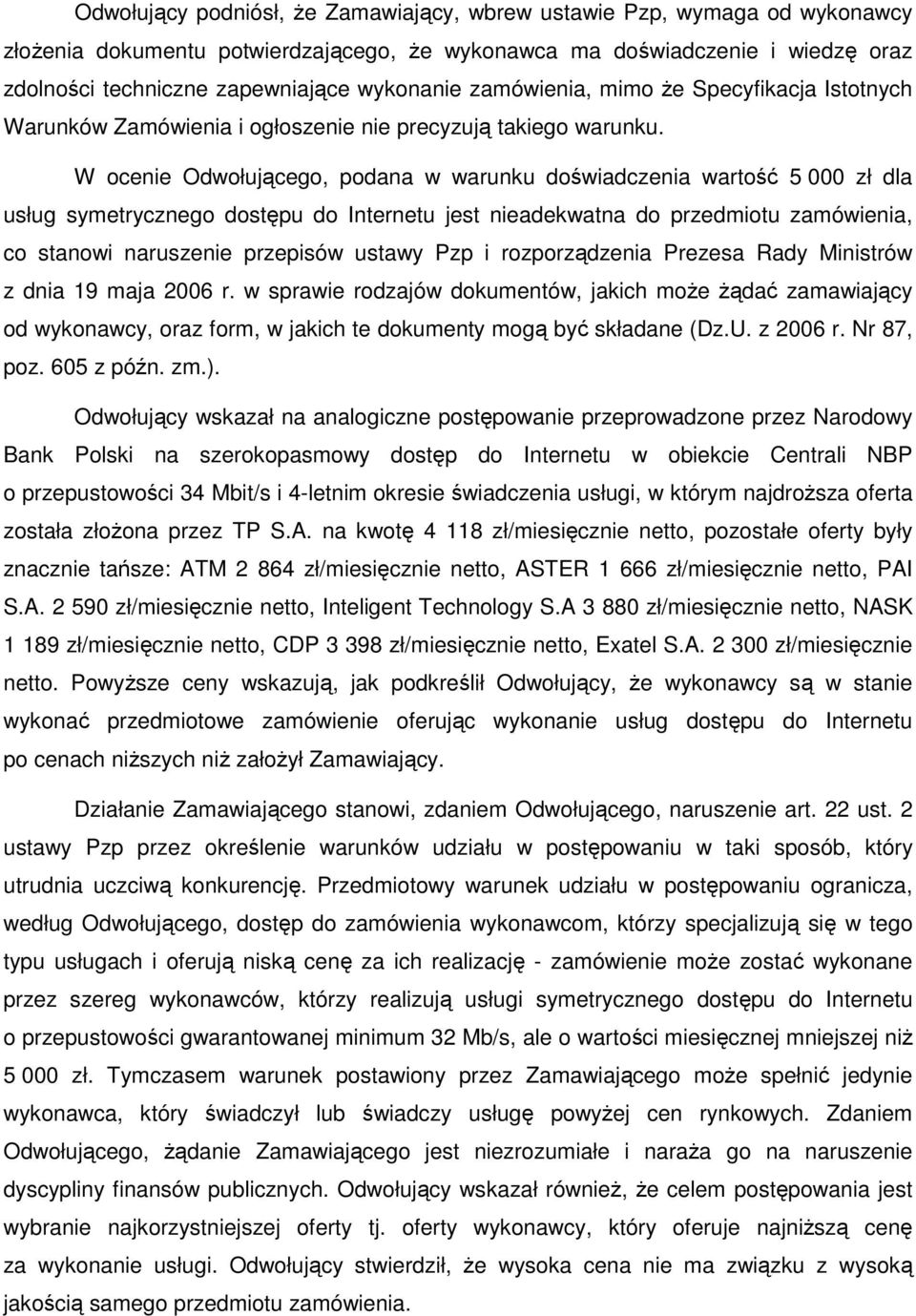 Odwołujący podniósł, że Zamawiający, wbrew ustawie Pzp, wymaga od wykonawcy złożenia dokumentu potwierdzającego, że wykonawca ma doświadczenie i wiedzę oraz zdolności techniczne zapewniające wykonanie zamówienia, mimo że Specyfikacja Istotnych Warunków Zamówienia i ogłoszenie nie precyzują takiego warunku.

W ocenie Odwołującego, podana w warunku doświadczenia wartość 5 000 zł dla usług symetrycznego dostępu do Internetu jest nieadekwatna do przedmiotu zamówienia, co stanowi naruszenie przepisów ustawy Pzp i rozporządzenia Prezesa Rady Ministrów z dnia 19 maja 2006 r. w sprawie rodzajów dokumentów, jakich może żądać zamawiający od wykonawcy, oraz form, w jakich te dokumenty mogą być składane (Dz.U. z 2006 r. Nr 87, poz. 605 z późn. zm.).

Odwołujący wskazał na analogiczne postępowanie przeprowadzone przez Narodowy Bank Polski na szerokopasmowy dostęp do Internetu w obiekcie Centrali NBP o przepustowości 34 Mbit/s i 4-letnim okresie świadczenia usługi, w którym najdroższa oferta została złożona przez TP S.A. na kwotę 4 118 zł/miesięcznie netto, pozostałe oferty były znacznie tańsze: ATM 2 864 zł/miesięcznie netto, ASTER 1 666 zł/miesięcznie netto, PAI S.A. 2 590 zł/miesięcznie netto, Inteligent Technology S.A 3 880 zł/miesięcznie netto, NASK 1 189 zł/miesięcznie netto, CDP 3 398 zł/miesięcznie netto, Exatel S.A. 2 300 zł/miesięcznie netto. Powyższe ceny wskazują, jak podkreślił Odwołujący, że wykonawcy są w stanie wykonać przedmiotowe zamówienie oferując wykonanie usług dostępu do Internetu po cenach niższych niż założył Zamawiający.

Działanie Zamawiającego stanowi, zdaniem Odwołującego, naruszenie art. 22 ust. 2 ustawy Pzp przez określenie warunków udziału w postępowaniu w taki sposób, który utrudnia uczciwą konkurencję. Przedmiotowy warunek udziału w postępowaniu ogranicza, według Odwołującego, dostęp do zamówienia wykonawcom, którzy specjalizują się w tego typu usługach i oferują niską cenę za ich realizację - zamówienie może zostać wykonane przez szereg wykonawców, którzy realizują usługi symetrycznego dostępu do Internetu o przepustowości gwarantowanej minimum 32 Mb/s, ale o wartości miesięcznej mniejszej niż 5 000 zł. Tymczasem warunek postawiony przez Zamawiającego może spełnić jedynie wykonawca, który świadczył lub świadczy usługę powyżej cen rynkowych. Zdaniem Odwołującego, żądanie Zamawiającego jest niezrozumiałe i naraża go na naruszenie dyscypliny finansów publicznych. Odwołujący wskazał również, że celem postępowania jest wybranie najkorzystniejszej oferty tj. oferty wykonawcy, który oferuje najniższą cenę za wykonanie usługi. Odwołujący stwierdził, że wysoka cena nie ma związku z wysoką jakością samego przedmiotu zamówienia.